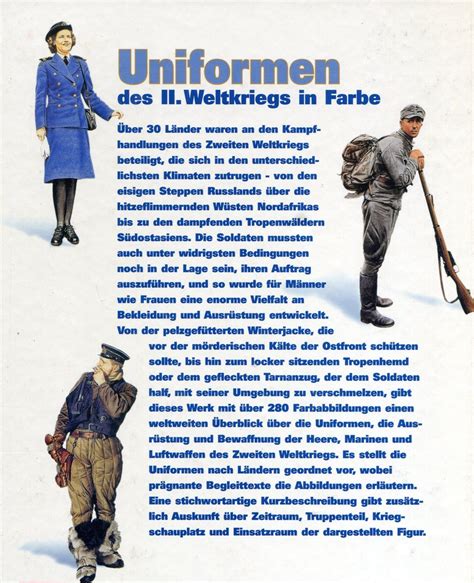 Uniformen
des II. Weltkriegs in Farbe

Über 30 Länder waren an den Kampfhandlungen des Zweiten Weltkriegs beteiligt, die sich in den unterschiedlichsten Klimaten zutrugen - von den eisigen Steppen Russlands über die hitzeflimmernden Wüsten Nordafrikas bis zu den dampfenden Tropenwäldern Südostasiens. Die Soldaten mussten auch unter widrigsten Bedingungen noch in der Lage sein, ihren Auftrag auszuführen, und so wurde für Männer wie Frauen eine enorme Vielfalt an Bekleidung und Ausrüstung entwickelt. Von der pelzgefütterten Winterjacke, die vor der mörderischen Kälte der Ostfront schützen sollte, bis hin zum locker sitzenden Tropenhemd oder dem gefleckten Tarnanzug, der dem Soldaten half, mit seiner Umgebung zu verschmelzen, gibt dieses Werk mit über 280 Farbabbildungen einen weltweiten Überblick über die Uniformen, die Ausrüstung und Bewaffnung der Heere, Marinen und Luftwaffen des Zweiten Weltkriegs. Es stellt die Uniformen nach Ländern geordnet vor, wobei prägnante Begleittexte die Abbildungen erläutern. Eine stichwortartige Kurzbeschreibung gibt zusätzlich Auskunft über Zeitraum, Truppenteil, Kriegschauplatz und Einsatzraum der dargestellten Figur.